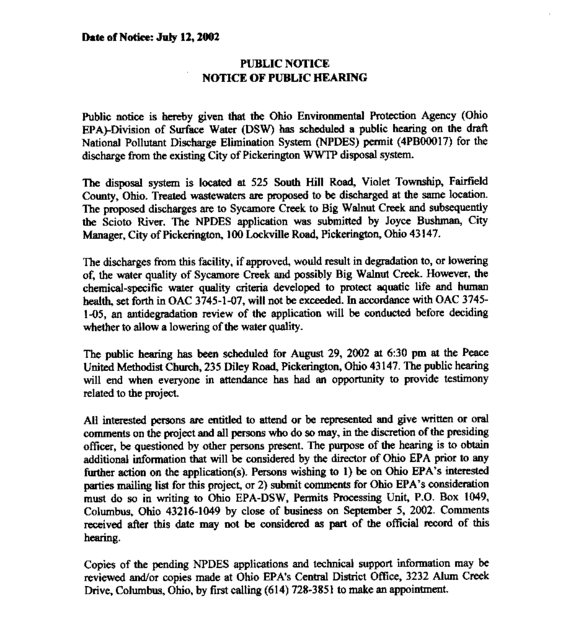 Date of Notice: July 12, 2002

PUBLIC NOTICE
NOTICE OF PUBLIC HEARING

Public notice is hereby given that the Ohio Environmental Protection Agency (Ohio EPA)-Division of Surface Water (DSW) has scheduled a public hearing on the draft National Pollutant Discharge Elimination System (NPDES) permit (4PB00017) for the discharge from the existing City of Pickerington WWTP disposal system.

The disposal system is located at 525 South Hill Road, Violet Township, Fairfield County, Ohio. Treated wastewaters are proposed to be discharged at the same location. The proposed discharges are to Sycamore Creek to Big Walnut Creek and subsequently the Scioto River. The NPDES application was submitted by Joyce Bushman, City Manager, City of Pickerington, 100 Lockville Road, Pickerington, Ohio 43147.

The discharges from this facility, if approved, would result in degradation to, or lowering of, the water quality of Sycamore Creek and possibly Big Walnut Creek. However, the chemical-specific water quality criteria developed to protect aquatic life and human health, set forth in OAC 3745-1-07, will not be exceeded. In accordance with OAC 3745-1-05, an antidegradation review of the application will be conducted before deciding whether to allow a lowering of the water quality.

The public hearing has been scheduled for August 29, 2002 at 6:30 pm at the Peace United Methodist Church, 235 Diley Road, Pickerington, Ohio 43147. The public hearing will end when everyone in attendance has had an opportunity to provide testimony related to the project.

All interested persons are entitled to attend or be represented and give written or oral comments on the project and all persons who do so may, in the discretion of the presiding officer, be questioned by other persons present. The purpose of the hearing is to obtain additional information that will be considered by the director of Ohio EPA prior to any further action on the application(s). Persons wishing to 1) be on Ohio EPA's interested parties mailing list for this project, or 2) submit comments for Ohio EPA's consideration must do so in writing to Ohio EPA-DSW, Permits Processing Unit, P.O. Box 1049, Columbus, Ohio 43216-1049 by close of business on September 5, 2002. Comments received after this date may not be considered as part of the official record of this hearing.

Copies of the pending NPDES applications and technical support information may be reviewed and/or copies made at Ohio EPA's Central District Office, 3232 Alum Creek Drive, Columbus, Ohio, by first calling (614) 728-3851 to make an appointment.